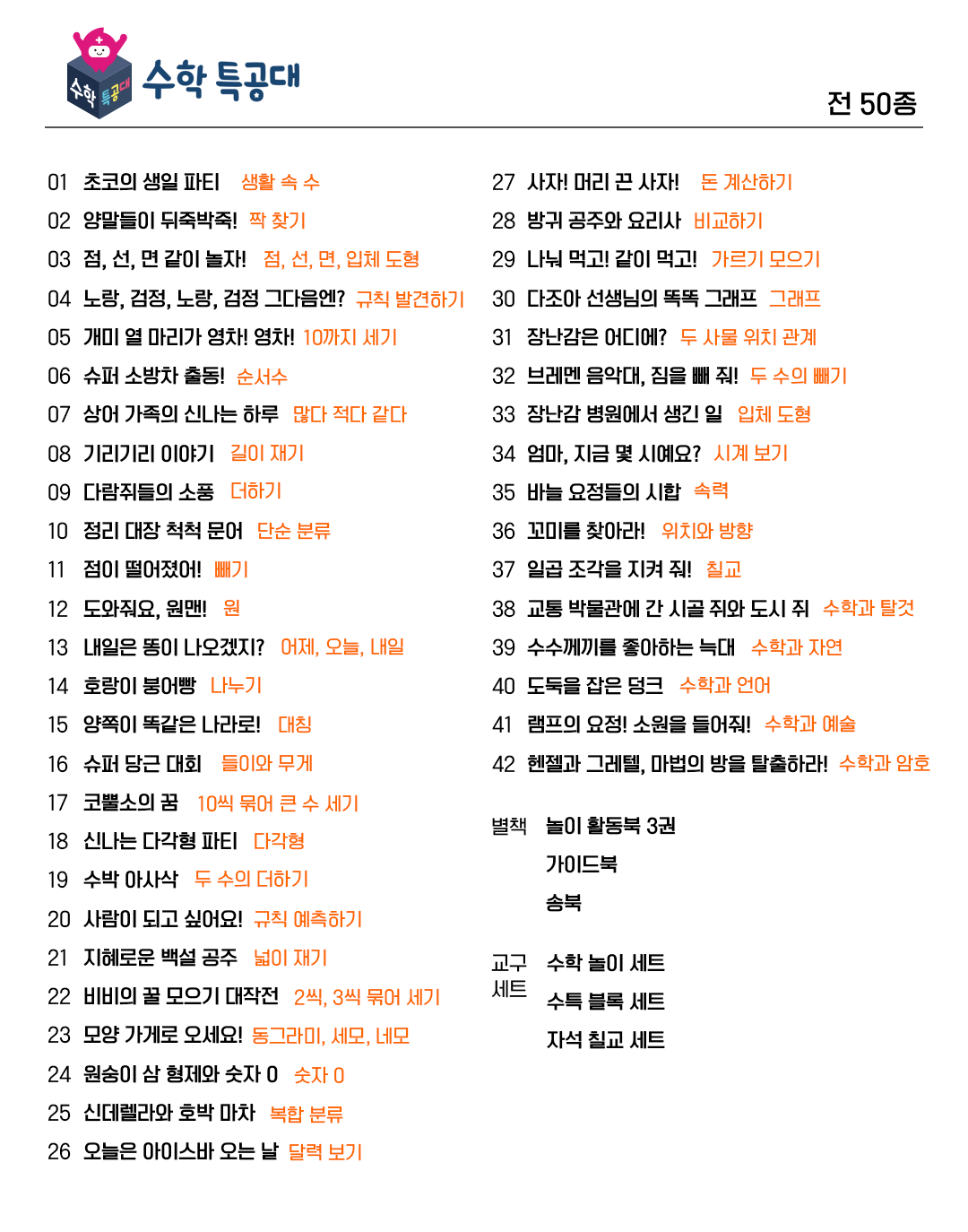 수학 특공대

수학 특공대

전 50종

01 초코의 생일 파티 생활 속 수
02 양말들이 뒤죽박죽! 짝 찾기
03 점, 선, 면 같이 놀자! 점, 선, 면, 입체 도형
04 노랑, 검정, 노랑, 검정 그다음엔? 규칙 발견하기
05 개미 열 마리가 영차! 영차! 10까지 세기
06 슈퍼 소방차 출동! 순서수
07 상어 가족의 신나는 하루 많다 적다 같다
08 기리기리 이야기 길이 재기
09 다람쥐들의 소풍 더하기
10 정리 대장 척척 문어 단순 분류
11 점이 떨어졌어! 빼기
12 도와줘요, 원맨! 원
13 내일은 똥이 나오겠지? 어제, 오늘, 내일
14 호랑이 붕어빵 나누기
15 양쪽이 똑같은 나라로! 대칭
16 슈퍼 당근 대회 들이와 무게
17 코뿔소의 꿈 10씩 묶어 큰 수 세기
18 신나는 다각형 파티 다각형
19 수박 아사삭 두 수의 더하기
20 사람이 되고 싶어요! 규칙 예측하기
21 지혜로운 백설 공주 넓이 재기
22 비비의 꿀 모으기 대작전 2씩, 3씩 묶어 세기
23 모양 가게로 오세요! 동그라미, 세모, 네모
24 원숭이 삼 형제와 숫자 0 숫자 0
25 신데렐라와 호박 마차 복합 분류
26 오늘은 아이스바 오는 날 달력 보기

27 사자! 머리 끈 사자! 돈 계산하기
28 방귀 공주와 요리사 비교하기
29 나눠 먹고! 같이 먹고! 가르기 모으기
30 다조아 선생님의 똑똑 그래프 그래프
31 장난감은 어디에? 두 사물 위치 관계
32 브레멘 음악대, 짐을 빼 줘! 두 수의 빼기
33 장난감 병원에서 생긴 일 입체 도형
34 엄마, 지금 몇 시예요? 시계 보기
35 바늘 요정들의 시합 속력
36 꼬미를 찾아라! 위치와 방향
37 일곱 조각을 지켜 줘! 칠교
38 교통 박물관에 간 시골 쥐와 도시 쥐 수학과 탈것
39 수수께끼를 좋아하는 늑대 수학과 자연
40 도둑을 잡은 덩크 수학과 언어
41 램프의 요정! 소원을 들어줘! 수학과 예술
42 헨젤과 그레텔, 마법의 방을 탈출하라! 수학과 암호

별책 놀이 활동북 3권
가이드북
송북

교구 세트 수학 놀이 세트
수특 블록 세트
자석 칠교 세트